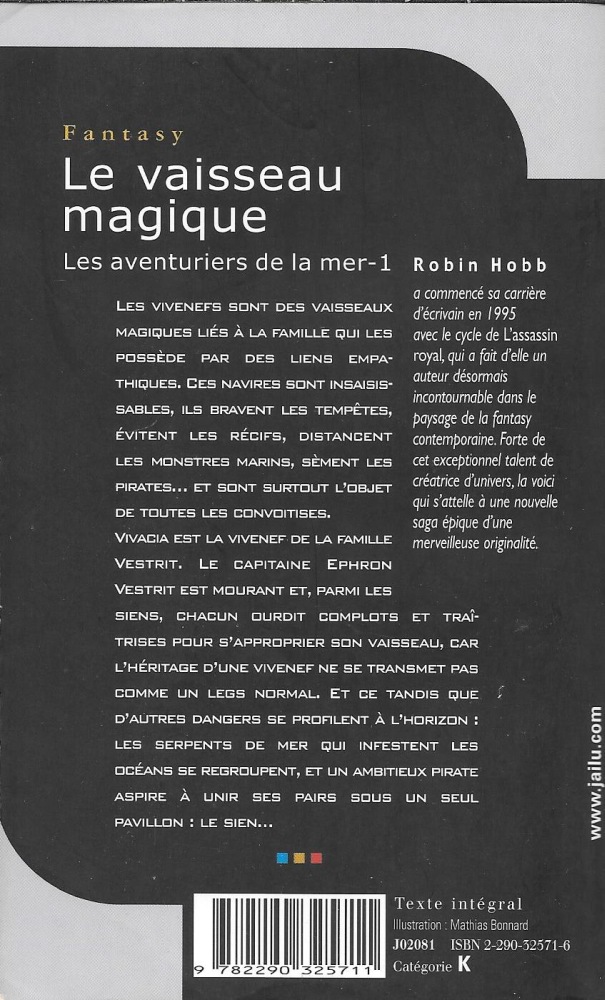 Fantasy
Le vaisseau magique
Les aventuriers de la mer-1

LES VIVENEFS SONT DES VAISSEAUX MAGIQUES LIÉS À LA FAMILLE QUI LES POSSÈDE PAR DES LIENS EMPATHIQUES. CES NAVIRES SONT INSAISISSABLES, ILS BRAVENT LES TEMPÊTES, ÉVITENT LES RÉCIFS, DISTANCENT LES MONSTRES MARINS, SÈMENT LES PIRATES... ET SONT SURTOUT L'OBJET DE TOUTES LES CONVOITISES.
VIVACIA EST LA VIVENEF DE LA FAMILLE VESTRIT. LE CAPITAINE EPHRON VESTRIT EST MOURANT ET, PARMI LES SIENS, CHACUN OURDIT COMPLOTS ET TRAÎTRISES POUR S'APPROPRIER SON VAISSEAU, CAR L'HÉRITAGE D'UNE VIVENEF NE SE TRANSMET PAS COMME UN LEGS NORMAL. ET CE TANDIS QUE D'AUTRES DANGERS SE PROFILENT À L'HORIZON : LES SERPENTS DE MER QUI INFESTENT LES OCÉANS SE REGROUPENT, ET UN AMBITIEUX PIRATE ASPIRE À UNIR SES PAIRS SOUS UN SEUL PAVILLON : LE SIEN...

Robin Hobb
a commencé sa carrière d'écrivain en 1995 avec le cycle de L'assassin royal, qui a fait d'elle un auteur désormais incontournable dans le paysage de la fantasy contemporaine. Forte de cet exceptionnel talent de créatrice d'univers, la voici qui s'attelle à une nouvelle saga épique d'une merveilleuse originalité.

www.jailu.com

9 782290 325711

Texte intégral
Illustration : Mathias Bonnard
J02081 ISBN 2-290-32571-6
Catégorie K